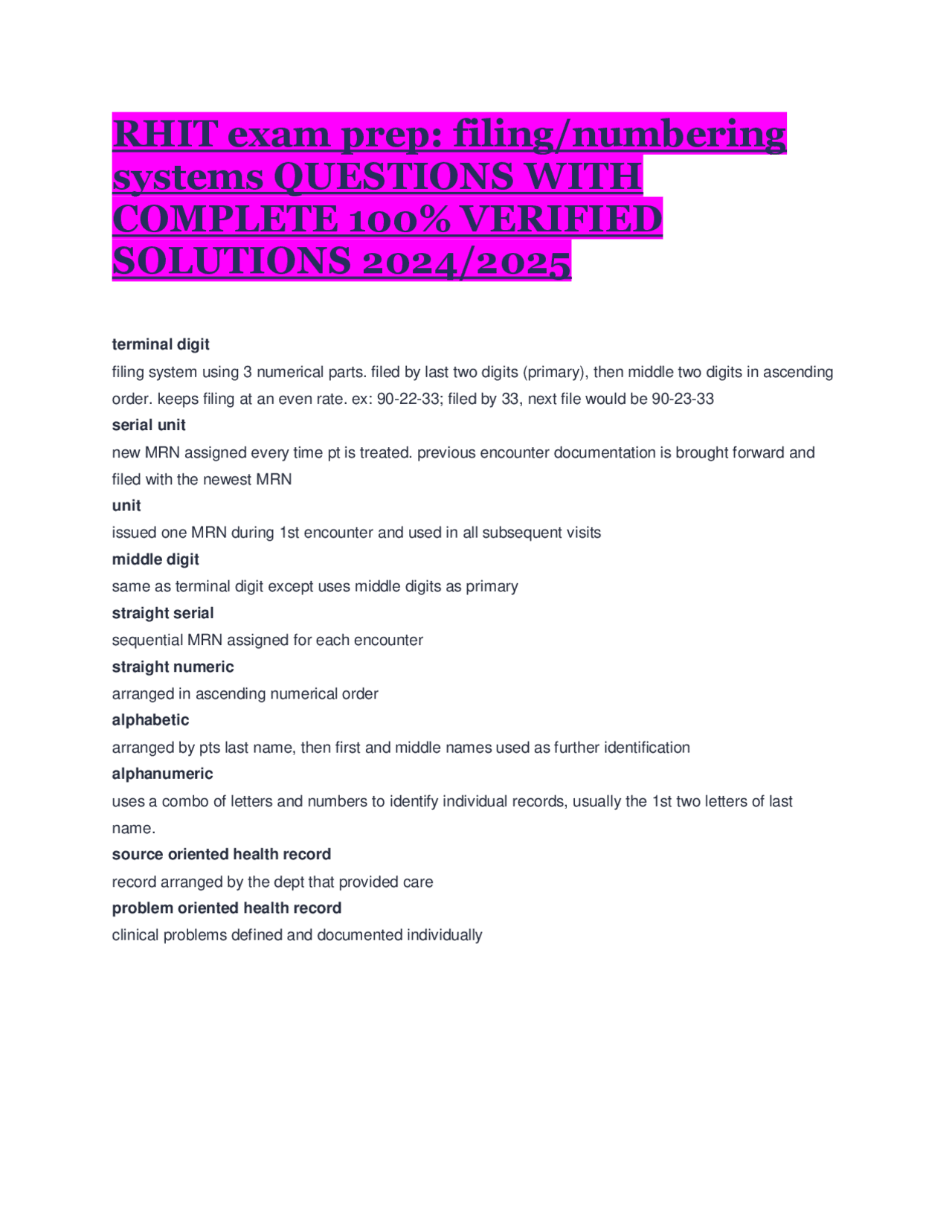 RHIT exam prep: filing/numbering systems QUESTIONS WITH COMPLETE 100% VERIFIED SOLUTIONS 2024/2025

terminal digit

filing system using 3 numerical parts. filed by last two digits (primary), then middle two digits in ascending order. keeps filing at an even rate. ex: 90-22-33; filed by 33, next file would be 90-23-33

serial unit

new MRN assigned every time pt is treated. previous encounter documentation is brought forward and filed with the newest MRN

unit

issued one MRN during 1st encounter and used in all subsequent visits

middle digit

same as terminal digit except uses middle digits as primary

straight serial

sequential MRN assigned for each encounter

straight numeric

arranged in ascending numerical order

alphabetic

arranged by pts last name, then first and middle names used as further identification

alphanumeric

uses a combo of letters and numbers to identify individual records, usually the 1st two letters of last name.

source oriented health record

record arranged by the dept that provided care

problem oriented health record

clinical problems defined and documented individually